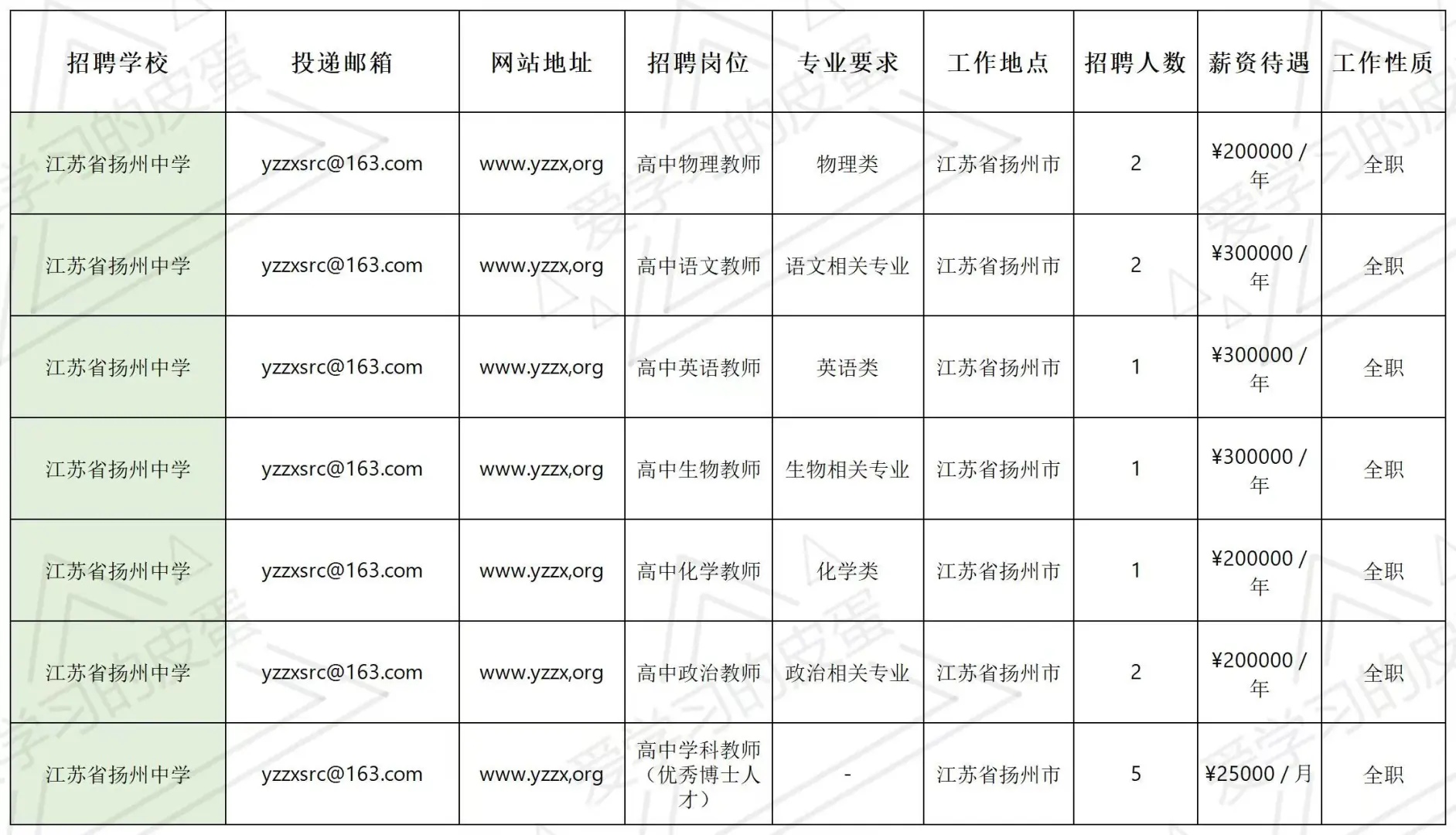 | 招聘学校 | 投递邮箱 | 网站地址 | 招聘岗位 | 专业要求 | 工作地点 | 招聘人数 | 薪资待遇 | 工作性质 |
|---|---|---|---|---|---|---|---|---|
| 江苏省扬州中学 | yzzxsrc@163.com | www.yzzx,org | 高中物理教师 | 物理类 | 江苏省扬州市 | 2 | ¥200000 / 年 | 全职 |
| 江苏省扬州中学 | yzzxsrc@163.com | www.yzzx,org | 高中语文教师 | 语文相关专业 | 江苏省扬州市 | 2 | ¥300000 / 年 | 全职 |
| 江苏省扬州中学 | yzzxsrc@163.com | www.yzzx,org | 高中英语教师 | 英语类 | 江苏省扬州市 | 1 | ¥300000 / 年 | 全职 |
| 江苏省扬州中学 | yzzxsrc@163.com | www.yzzx,org | 高中生物教师 | 生物相关专业 | 江苏省扬州市 | 1 | ¥300000 / 年 | 全职 |
| 江苏省扬州中学 | yzzxsrc@163.com | www.yzzx,org | 高中化学教师 | 化学类 | 江苏省扬州市 | 1 | ¥200000 / 年 | 全职 |
| 江苏省扬州中学 | yzzxsrc@163.com | www.yzzx,org | 高中政治教师 | 政治相关专业 | 江苏省扬州市 | 2 | ¥200000 / 年 | 全职 |
| 江苏省扬州中学 | yzzxsrc@163.com | www.yzzx,org | 高中学科教师（优秀博士人才） | - | 江苏省扬州市 | 5 | ¥25000 / 月 | 全职 |

爱学习的皮蛋